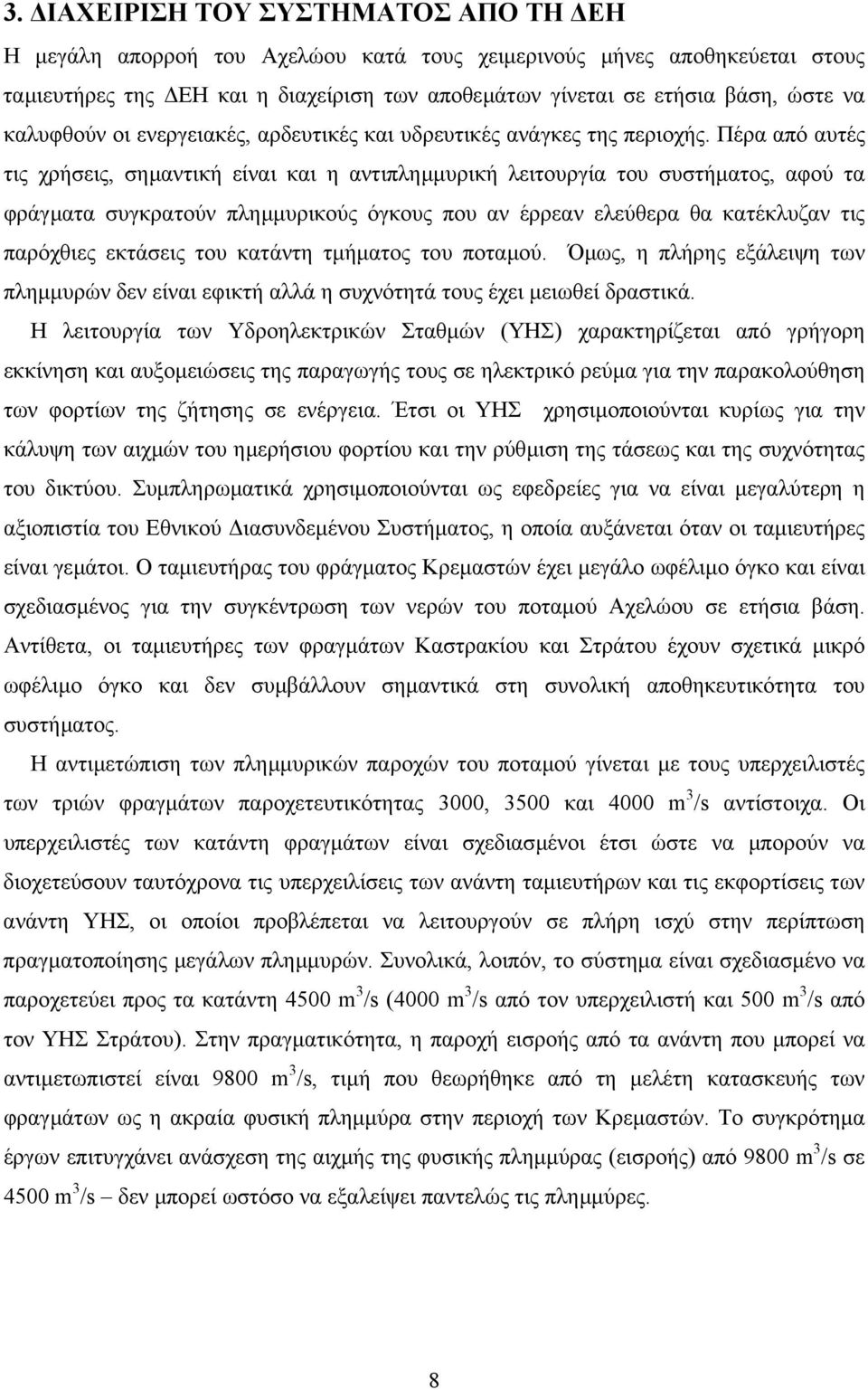 3. ΔΙΑΧΕΙΡΙΣΗ ΤΟΥ ΣΥΣΤΗΜΑΤΟΣ ΑΠΟ ΤΗ ΔΕΗ

Η μεγάλη απορροή του Αχελώου κατά τους χειμερινούς μήνες αποθηκεύεται στους ταμιευτήρες της ΔΕΗ και η διαχείριση των αποθεμάτων γίνεται σε ετήσια βάση, ώστε να καλυφθούν οι ενεργειακές, αρδευτικές και υδρευτικές ανάγκες της περιοχής. Πέρα από αυτές τις χρήσεις, σημαντική είναι και η αντιπλημμυρική λειτουργία του συστήματος, αφού τα φράγματα συγκρατούν πλημμυρικούς όγκους που αν έρρεαν ελεύθερα θα κατέκλυζαν τις παρόχθιες εκτάσεις του κατάντη τμήματος του ποταμού. Όμως, η πλήρης εξάλειψη των πλημμυρών δεν είναι εφικτή αλλά η συχνότητά τους έχει μειωθεί δραστικά.

Η λειτουργία των Υδροηλεκτρικών Σταθμών (ΥΗΣ) χαρακτηρίζεται από γρήγορη εκκίνηση και αυξομειώσεις της παραγωγής τους σε ηλεκτρικό ρεύμα για την παρακολούθηση των φορτίων της ζήτησης σε ενέργεια. Έτσι οι ΥΗΣ χρησιμοποιούνται κυρίως για την κάλυψη των αιχμών του ημερήσιου φορτίου και την ρύθμιση της τάσεως και της συχνότητας του δικτύου. Συμπληρωματικά χρησιμοποιούνται ως εφεδρείες για να είναι μεγαλύτερη η αξιοπιστία του Εθνικού Διασυνδεμένου Συστήματος, η οποία αυξάνεται όταν οι ταμιευτήρες είναι γεμάτοι. Ο ταμιευτήρας του φράγματος Κρεμαστών έχει μεγάλο ωφέλιμο όγκο και είναι σχεδιασμένος για την συγκέντρωση των νερών του ποταμού Αχελώου σε ετήσια βάση. Αντίθετα, οι ταμιευτήρες των φραγμάτων Καστρακίου και Στράτου έχουν σχετικά μικρό ωφέλιμο όγκο και δεν συμβάλλουν σημαντικά στη συνολική αποθηκευτικότητα του συστήματος.

Η αντιμετώπιση των πλημμυρικών παροχών του ποταμού γίνεται με τους υπερχειλιστές των τριών φραγμάτων παροχετευτικότητας 3000, 3500 και 4000 $m^3/s$ αντίστοιχα. Οι υπερχειλιστές των κατάντη φραγμάτων είναι σχεδιασμένοι έτσι ώστε να μπορούν να διοχετεύσουν ταυτόχρονα τις υπερχειλίσεις των ανάντη ταμιευτήρων και τις εκφορτίσεις των ανάντη ΥΗΣ, οι οποίοι προβλέπεται να λειτουργούν σε πλήρη ισχύ στην περίπτωση πραγματοποίησης μεγάλων πλημμυρών. Συνολικά, λοιπόν, το σύστημα είναι σχεδιασμένο να παροχετεύει προς τα κατάντη 4500 $m^3/s$ (4000 $m^3/s$ από τον υπερχειλιστή και 500 $m^3/s$ από τον ΥΗΣ Στράτου). Στην πραγματικότητα, η παροχή εισροής από τα ανάντη που μπορεί να αντιμετωπιστεί είναι 9800 $m^3/s$, τιμή που θεωρήθηκε από τη μελέτη κατασκευής των φραγμάτων ως η ακραία φυσική πλημμύρα στην περιοχή των Κρεμαστών. Το συγκρότημα έργων επιτυγχάνει ανάσχεση της αιχμής της φυσικής πλημμύρας (εισροής) από 9800 $m^3/s$ σε 4500 $m^3/s$ – δεν μπορεί ωστόσο να εξαλείψει παντελώς τις πλημμύρες.

8